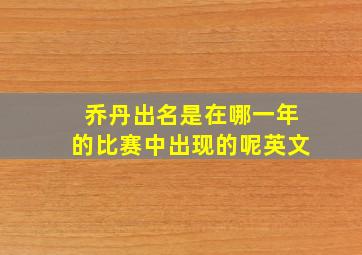 乔丹出名是在哪一年的比赛中出现的呢英文